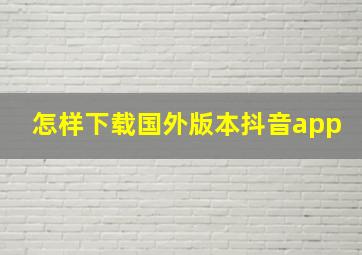 怎样下载国外版本抖音app